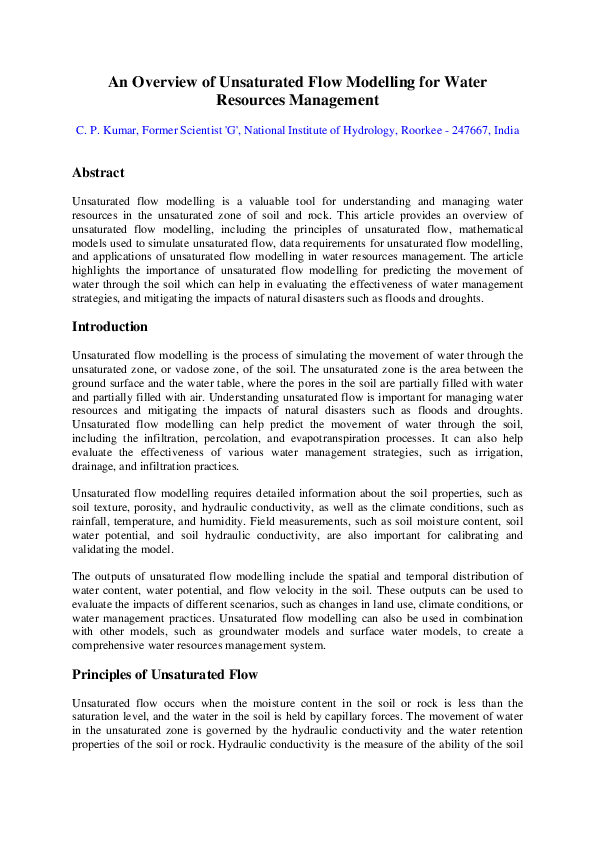 An Overview of Unsaturated Flow Modelling for Water Resources Management

C. P. Kumar, Former Scientist 'G', National Institute of Hydrology, Roorkee - 247667, India

Abstract

Unsaturated flow modelling is a valuable tool for understanding and managing water resources in the unsaturated zone of soil and rock. This article provides an overview of unsaturated flow modelling, including the principles of unsaturated flow, mathematical models used to simulate unsaturated flow, data requirements for unsaturated flow modelling, and applications of unsaturated flow modelling in water resources management. The article highlights the importance of unsaturated flow modelling for predicting the movement of water through the soil which can help in evaluating the effectiveness of water management strategies, and mitigating the impacts of natural disasters such as floods and droughts.

Introduction

Unsaturated flow modelling is the process of simulating the movement of water through the unsaturated zone, or vadose zone, of the soil. The unsaturated zone is the area between the ground surface and the water table, where the pores in the soil are partially filled with water and partially filled with air. Understanding unsaturated flow is important for managing water resources and mitigating the impacts of natural disasters such as floods and droughts. Unsaturated flow modelling can help predict the movement of water through the soil, including the infiltration, percolation, and evapotranspiration processes. It can also help evaluate the effectiveness of various water management strategies, such as irrigation, drainage, and infiltration practices.

Unsaturated flow modelling requires detailed information about the soil properties, such as soil texture, porosity, and hydraulic conductivity, as well as the climate conditions, such as rainfall, temperature, and humidity. Field measurements, such as soil moisture content, soil water potential, and soil hydraulic conductivity, are also important for calibrating and validating the model.

The outputs of unsaturated flow modelling include the spatial and temporal distribution of water content, water potential, and flow velocity in the soil. These outputs can be used to evaluate the impacts of different scenarios, such as changes in land use, climate conditions, or water management practices. Unsaturated flow modelling can also be used in combination with other models, such as groundwater models and surface water models, to create a comprehensive water resources management system.

Principles of Unsaturated Flow

Unsaturated flow occurs when the moisture content in the soil or rock is less than the saturation level, and the water in the soil is held by capillary forces. The movement of water in the unsaturated zone is governed by the hydraulic conductivity and the water retention properties of the soil or rock. Hydraulic conductivity is the measure of the ability of the soil